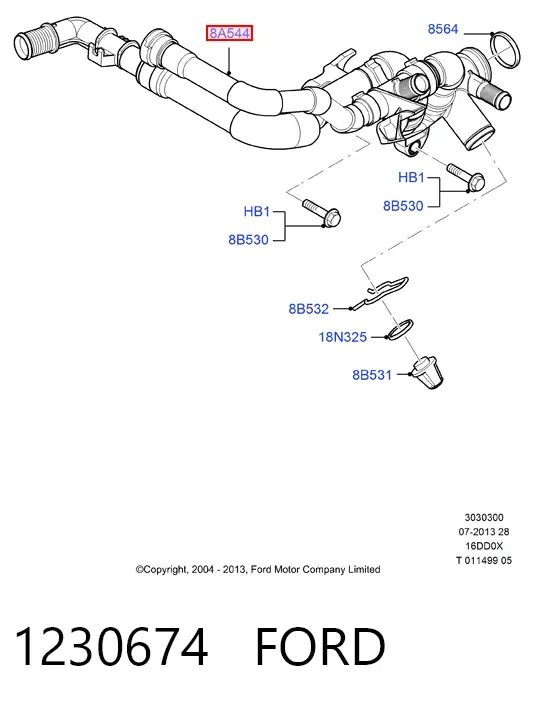 8A544
8564
HB1
8B530
HB1
8B530
8B532
18N325
8B531

3030300
07-2013 28
16DD0X
T 011499 05

©Copyright, 2004 - 2013, Ford Motor Company Limited

1230674 FORD